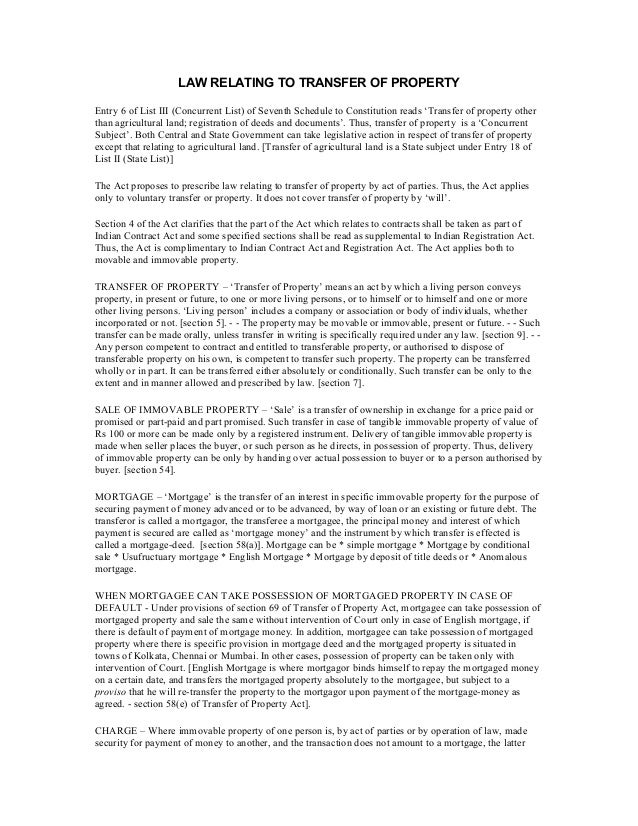 LAW RELATING TO TRANSFER OF PROPERTY

Entry 6 of List III (Concurrent List) of Seventh Schedule to Constitution reads 'Transfer of property other than agricultural land; registration of deeds and documents'. Thus, transfer of property is a 'Concurrent Subject'. Both Central and State Government can take legislative action in respect of transfer of property except that relating to agricultural land. [Transfer of agricultural land is a State subject under Entry 18 of List II (State List)]

The Act proposes to prescribe law relating to transfer of property by act of parties. Thus, the Act applies only to voluntary transfer or property. It does not cover transfer of property by 'will'.

Section 4 of the Act clarifies that the part of the Act which relates to contracts shall be taken as part of Indian Contract Act and some specified sections shall be read as supplemental to Indian Registration Act. Thus, the Act is complimentary to Indian Contract Act and Registration Act. The Act applies both to movable and immovable property.

TRANSFER OF PROPERTY – 'Transfer of Property' means an act by which a living person conveys property, in present or future, to one or more living persons, or to himself or to himself and one or more other living persons. 'Living person' includes a company or association or body of individuals, whether incorporated or not. [section 5]. - - The property may be movable or immovable, present or future. - - Such transfer can be made orally, unless transfer in writing is specifically required under any law. [section 9]. - - Any person competent to contract and entitled to transferable property, or authorised to dispose of transferable property on his own, is competent to transfer such property. The property can be transferred wholly or in part. It can be transferred either absolutely or conditionally. Such transfer can be only to the extent and in manner allowed and prescribed by law. [section 7].

SALE OF IMMOVABLE PROPERTY – 'Sale' is a transfer of ownership in exchange for a price paid or promised or part-paid and part promised. Such transfer in case of tangible immovable property of value of Rs 100 or more can be made only by a registered instrument. Delivery of tangible immovable property is made when seller places the buyer, or such person as he directs, in possession of property. Thus, delivery of immovable property can be only by handing over actual possession to buyer or to a person authorised by buyer. [section 54].

MORTGAGE – 'Mortgage' is the transfer of an interest in specific immovable property for the purpose of securing payment of money advanced or to be advanced, by way of loan or an existing or future debt. The transferor is called a mortgagor, the transferee a mortgagee, the principal money and interest of which payment is secured are called as 'mortgage money' and the instrument by which transfer is effected is called a mortgage-deed. [section 58(a)]. Mortgage can be * simple mortgage * Mortgage by conditional sale * Usufructuary mortgage * English Mortgage * Mortgage by deposit of title deeds or * Anomalous mortgage.

WHEN MORTGAGEE CAN TAKE POSSESSION OF MORTGAGED PROPERTY IN CASE OF DEFAULT - Under provisions of section 69 of Transfer of Property Act, mortgagee can take possession of mortgaged property and sale the same without intervention of Court only in case of English mortgage, if there is default of payment of mortgage money. In addition, mortgagee can take possession of mortgaged property where there is specific provision in mortgage deed and the mortgaged property is situated in towns of Kolkata, Chennai or Mumbai. In other cases, possession of property can be taken only with intervention of Court. [English Mortgage is where mortgagor binds himself to repay the mortgaged money on a certain date, and transfers the mortgaged property absolutely to the mortgagee, but subject to a proviso that he will re-transfer the property to the mortgagor upon payment of the mortgage-money as agreed. - section 58(e) of Transfer of Property Act].

CHARGE – Where immovable property of one person is, by act of parties or by operation of law, made security for payment of money to another, and the transaction does not amount to a mortgage, the latter